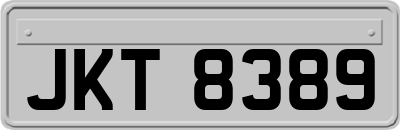 JKT 8389